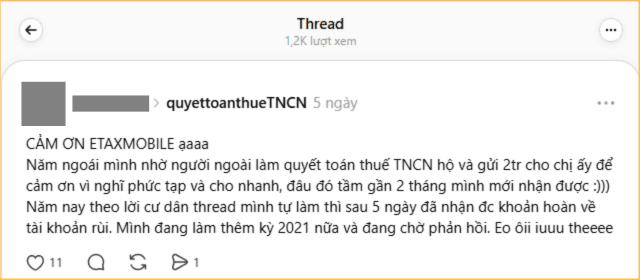 Thread
1,2K lượt xem

> quyettoanthueTNCN 5 ngày

CẢM ƠN ETAXMOBILE ạaaa
Năm ngoái mình nhờ người ngoài làm quyết toán thuế TNCN hộ và gửi 2tr cho chị ấy để cảm ơn vì nghĩ phức tạp và cho nhanh, đâu đó tầm gần 2 tháng mình mới nhận được :)))
Năm nay theo lời cư dân thread mình tự làm thì sau 5 ngày đã nhận đc khoản hoàn về tài khoản rùi. Mình đang làm thêm kỳ 2021 nữa và đang chờ phản hồi. Eo ôii iuuu theeee

11 1